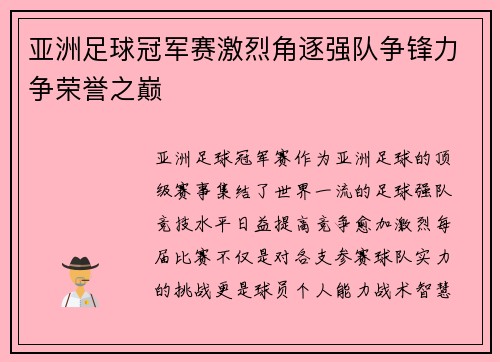 亚洲足球冠军赛激烈角逐强队争锋力争荣誉之巅

亚洲足球冠军赛作为亚洲足球的顶级赛事集结了世界一流的足球强队竞技水平日益提高竞争愈加激烈每届比赛不仅是对各支参赛球队实力的挑战更是球员个人能力战术智慧